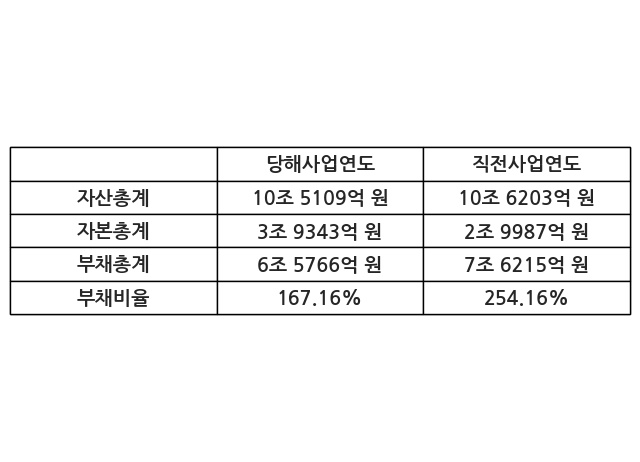 |  | 당해사업연도 | 직전사업연도 |
|---|---|---|
| 자산총계 | 10조 5109억 원 | 10조 6203억 원 |
| 자본총계 | 3조 9343억 원 | 2조 9987억 원 |
| 부채총계 | 6조 5766억 원 | 7조 6215억 원 |
| 부채비율 | 167.16% | 254.16% |